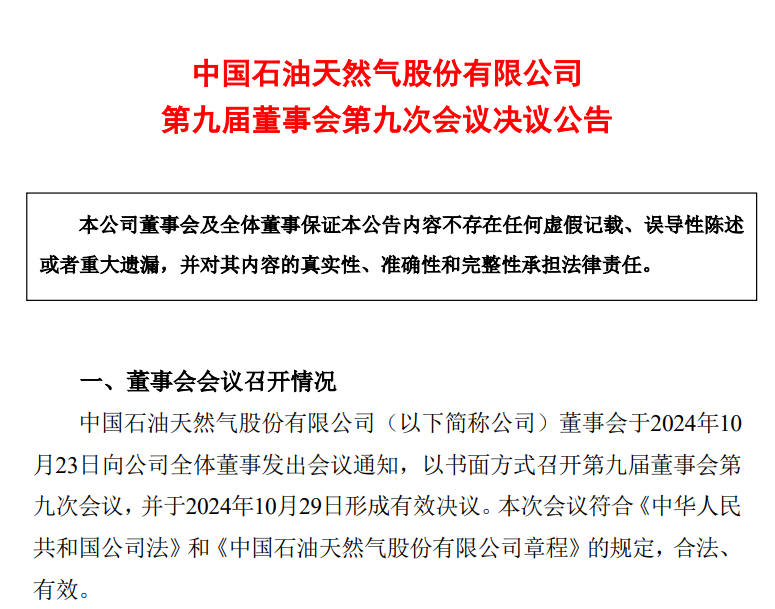 中国石油天然气股份有限公司
第九届董事会第九次会议决议公告

本公司董事会及全体董事保证本公告内容不存在任何虚假记载、误导性陈述或者重大遗漏，并对其内容的真实性、准确性和完整性承担法律责任。

一、董事会会议召开情况

中国石油天然气股份有限公司（以下简称公司）董事会于2024年10月23日向公司全体董事发出会议通知，以书面方式召开第九届董事会第九次会议，并于2024年10月29日形成有效决议。本次会议符合《中华人民共和国公司法》和《中国石油天然气股份有限公司章程》的规定，合法、有效。